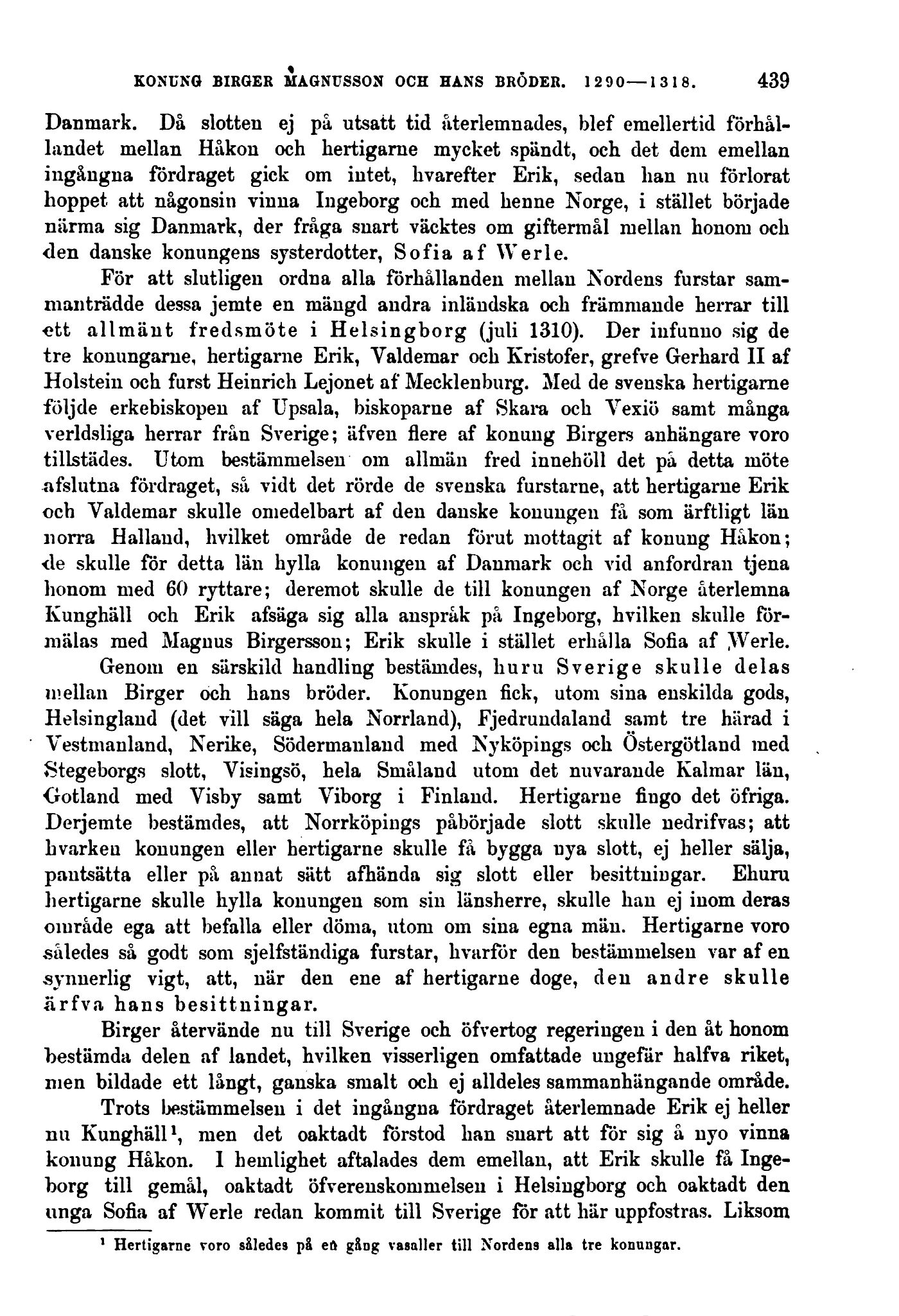 KONUNG BIRGER MAGNUSSON OCH HANS BRÖDER. 1290—1318. 439

Danmark. Då slotten ej på utsatt tid återlemnades, blef emellertid förhållandet mellan Håkon och hertigarne mycket spändt, och det dem emellan ingångna fördraget gick om intet, hvarefter Erik, sedan han nu förlorat hoppet att någonsin vinna Ingeborg och med henne Norge, i stället började närma sig Danmark, der fråga snart väcktes om giftermål mellan honom och den danske konungens systerdotter, Sofia af Werle.

För att slutligen ordna alla förhållanden mellan Nordens furstar sammanträdde dessa jemte en mängd andra inländska och främmande herrar till ett allmänt fredsmöte i Helsingborg (juli 1310). Der infunno sig de tre konungarne, hertigarne Erik, Valdemar och Kristofer, grefve Gerhard II af Holstein och furst Heinrich Lejonet af Mecklenburg. Med de svenska hertigarne följde erkebiskopen af Upsala, biskoparne af Skara och Vexiö samt många verldsliga herrar från Sverige; äfven flere af konung Birgers anhängare voro tillstädes. Utom bestämmelsen om allmän fred innehöll det på detta möte afslutna fördraget, så vidt det rörde de svenska furstarne, att hertigarne Erik och Valdemar skulle omedelbart af den danske konungen få som ärftligt län norra Halland, hvilket område de redan förut mottagit af konung Håkon; de skulle för detta län hylla konungen af Danmark och vid anfordran tjena honom med 60 ryttare; deremot skulle de till konungen af Norge återlemna Kunghäll och Erik afsäga sig alla anspråk på Ingeborg, hvilken skulle förmälas med Magnus Birgersson; Erik skulle i stället erhålla Sofia af Werle.

Genom en särskild handling bestämdes, huru Sverige skulle delas mellan Birger och hans bröder. Konungen fick, utom sina enskilda gods, Helsingland (det vill säga hela Norrland), Fjedrundaland samt tre härad i Vestmanland, Nerike, Södermanland med Nyköpings och Östergötland med Stegeborgs slott, Visingsö, hela Småland utom det nuvarande Kalmar län, Gotland med Visby samt Viborg i Finland. Hertigarne fingo det öfriga. Derjemte bestämdes, att Norrköpings påbörjade slott skulle nedrifvas; att hvarken konungen eller hertigarne skulle få bygga nya slott, ej heller sälja, pantsätta eller på annat sätt afhända sig slott eller besittningar. Ehuru hertigarne skulle hylla konungen som sin länsherre, skulle han ej inom deras område ega att befalla eller döma, utom om sina egna män. Hertigarne voro således så godt som sjelfständiga furstar, hvarför den bestämmelsen var af en synnerlig vigt, att, när den ene af hertigarne doge, den andre skulle ärfva hans besittningar.

Birger återvände nu till Sverige och öfvertog regeringen i den åt honom bestämda delen af landet, hvilken visserligen omfattade ungefär halfva riket, men bildade ett långt, ganska smalt och ej alldeles sammanhängande område.

Trots bestämmelsen i det ingångna fördraget återlemnade Erik ej heller nu Kunghäll¹, men det oaktadt förstod han snart att för sig å nyo vinna konung Håkon. I hemlighet aftalades dem emellan, att Erik skulle få Ingeborg till gemål, oaktadt öfverenskommelsen i Helsingborg och oaktadt den unga Sofia af Werle redan kommit till Sverige för att här uppfostras. Liksom

¹ Hertigarne voro således på en gång vasaller till Nordens alla tre konungar.